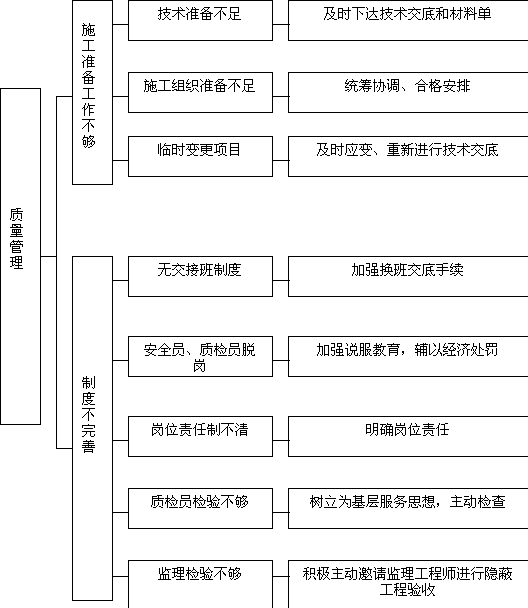 质量管理

施工准备工作不够

技术准备不足

及时下达技术交底和材料单

施工组织准备不足

统筹协调、合格安排

临时变更项目

及时应变、重新进行技术交底

制度不完善

无交接班制度

加强换班交底手续

安全员、质检员脱岗

加强说服教育，辅以经济处罚

岗位责任制不清

明确岗位责任

质检员检验不够

树立为基层服务思想，主动检查

监理检验不够

积极主动邀请监理工程师进行隐蔽工程验收